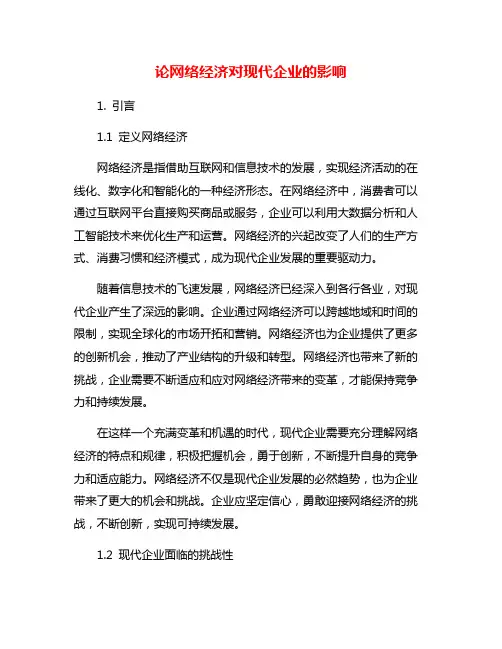 论网络经济对现代企业的影响

1. 引言

1.1 定义网络经济

网络经济是指借助互联网和信息技术的发展，实现经济活动的在线化、数字化和智能化的一种经济形态。在网络经济中，消费者可以通过互联网平台直接购买商品或服务，企业可以利用大数据分析和人工智能技术来优化生产和运营。网络经济的兴起改变了人们的生产方式、消费习惯和经济模式，成为现代企业发展的重要驱动力。

随着信息技术的飞速发展，网络经济已经深入到各行各业，对现代企业产生了深远的影响。企业通过网络经济可以跨越地域和时间的限制，实现全球化的市场开拓和营销。网络经济也为企业提供了更多的创新机会，推动了产业结构的升级和转型。网络经济也带来了新的挑战，企业需要不断适应和应对网络经济带来的变革，才能保持竞争力和持续发展。

在这样一个充满变革和机遇的时代，现代企业需要充分理解网络经济的特点和规律，积极把握机会，勇于创新，不断提升自身的竞争力和适应能力。网络经济不仅是现代企业发展的必然趋势，也为企业带来了更大的机会和挑战。企业应坚定信心，勇敢迎接网络经济的挑战，不断创新，实现可持续发展。

1.2 现代企业面临的挑战性